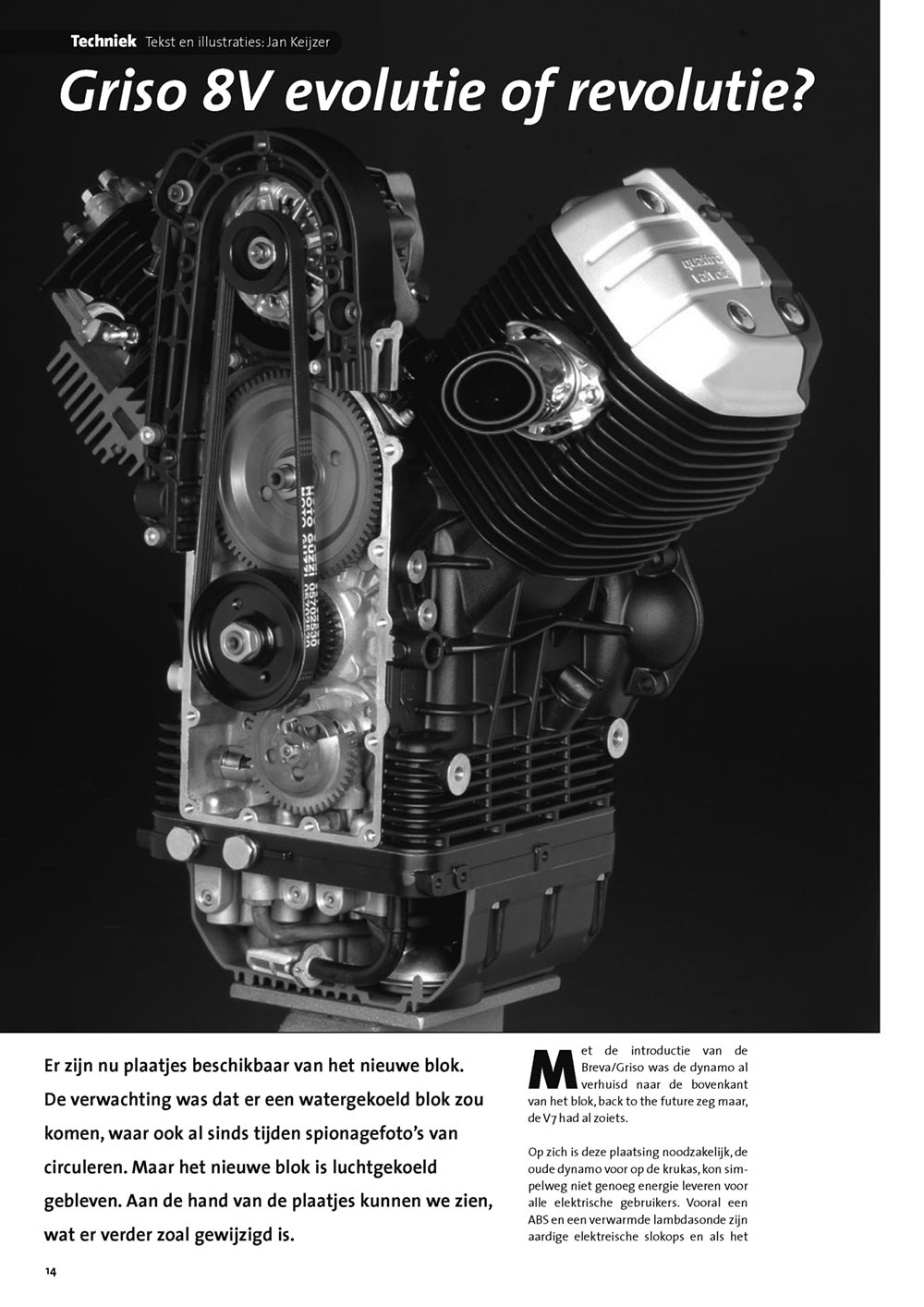 Techniek Tekst en illustraties: Jan Keijzer

Griso 8V evolutie of revolutie?

Er zijn nu plaatjes beschikbaar van het nieuwe blok. De verwachting was dat er een watergekoeld blok zou komen, waar ook al sinds tijden spionagefoto's van circuleren. Maar het nieuwe blok is luchtgekoeld gebleven. Aan de hand van de plaatjes kunnen we zien, wat er verder zoal gewijzigd is.

Met de introductie van de Breva/Griso was de dynamo al verhuisd naar de bovenkant van het blok, back to the future zeg maar, de V7 had al zoiets.

Op zich is deze plaatsing noodzakelijk, de oude dynamo voor op de krukas, kon simpelweg niet genoeg energie leveren voor alle elektrische gebruikers. Vooral een ABS en een verwarmde lambdasonde zijn aardige elektreische slokops en als het

14